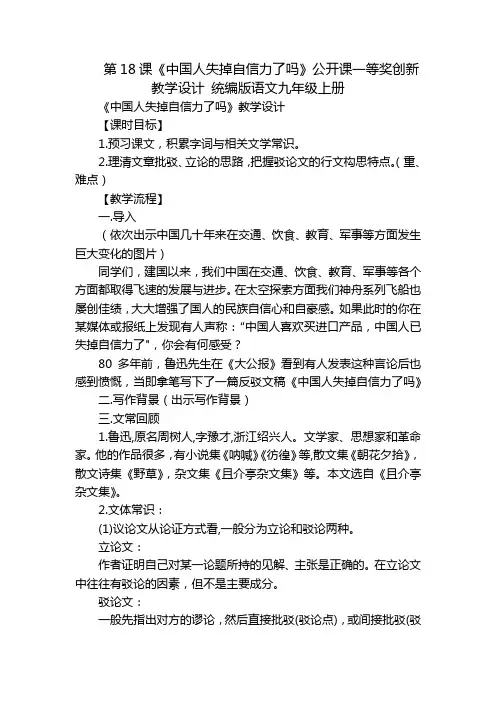 第 18 课《中国人失掉自信力了吗》公开课一等奖创新教学设计 统编版语文九年级上册

《中国人失掉自信力了吗》教学设计

【课时目标】

1.预习课文，积累字词与相关文学常识。

2.理清文章批驳、立论的思路，把握驳论文的行文构思特点。(重、难点)

【教学流程】

一.导入

(依次出示中国几十年来在交通、饮食、教育、军事等方面发生巨大变化的图片)

同学们，建国以来，我们中国在交通、饮食、教育、军事等各个方面都取得飞速的发展与进步。在太空探索方面我们神舟系列飞船也屡创佳绩，大大增强了国人的民族自信心和自豪感。如果此时的你在某媒体或报纸上发现有人声称："中国人喜欢买进口产品，中国人已失掉自信力了"，你会有何感受？

80 多年前，鲁迅先生在《大公报》看到有人发表这种言论后也感到愤慨，当即拿笔写下了一篇反驳文稿《中国人失掉自信力了吗》

二.写作背景(出示写作背景)

三.文常回顾

1.鲁迅,原名周树人,字豫才,浙江绍兴人。文学家、思想家和革命家。他的作品很多，有小说集《呐喊》《彷徨》等,散文集《朝花夕拾》，散文诗集《野草》，杂文集《且介亭杂文集》等。本文选自《且介亭杂文集》。

2.文体常识：

(1)议论文从论证方式看,一般分为立论和驳论两种。

立论文：

作者证明自己对某一论题所持的见解、主张是正确的。在立论文中往往有驳论的因素，但不是主要成分。

驳论文：

一般先指出对方的谬论，然后直接批驳(驳论点)，或间接批驳(驳